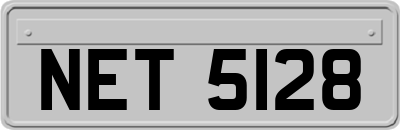 NET 5128